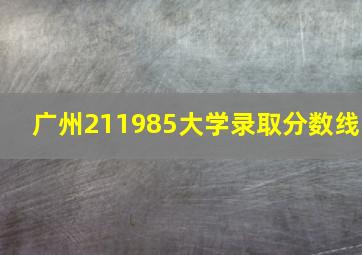 广州211985大学录取分数线